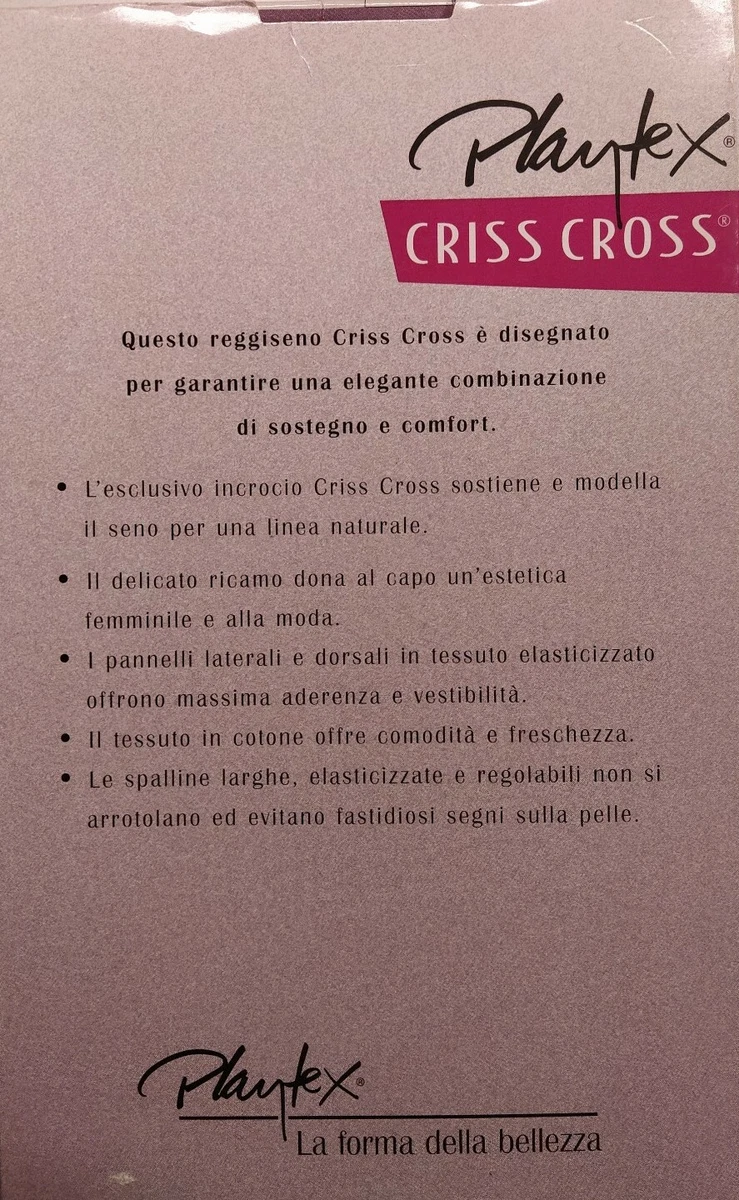 Playtex®

CRISS CROSS®

Questo reggiseno Criss Cross è disegnato per garantire una elegante combinazione di sostegno e comfort.

• L'esclusivo incrocio Criss Cross sostiene e modella il seno per una linea naturale.
• Il delicato ricamo dona al capo un'estetica femminile e alla moda.
• I pannelli laterali e dorsali in tessuto elasticizzato offrono massima aderenza e vestibilità.
• Il tessuto in cotone offre comodità e freschezza.
• Le spalline larghe, elasticizzate e regolabili non si arrotolano ed evitano fastidiosi segni sulla pelle.

Playtex®
La forma della bellezza